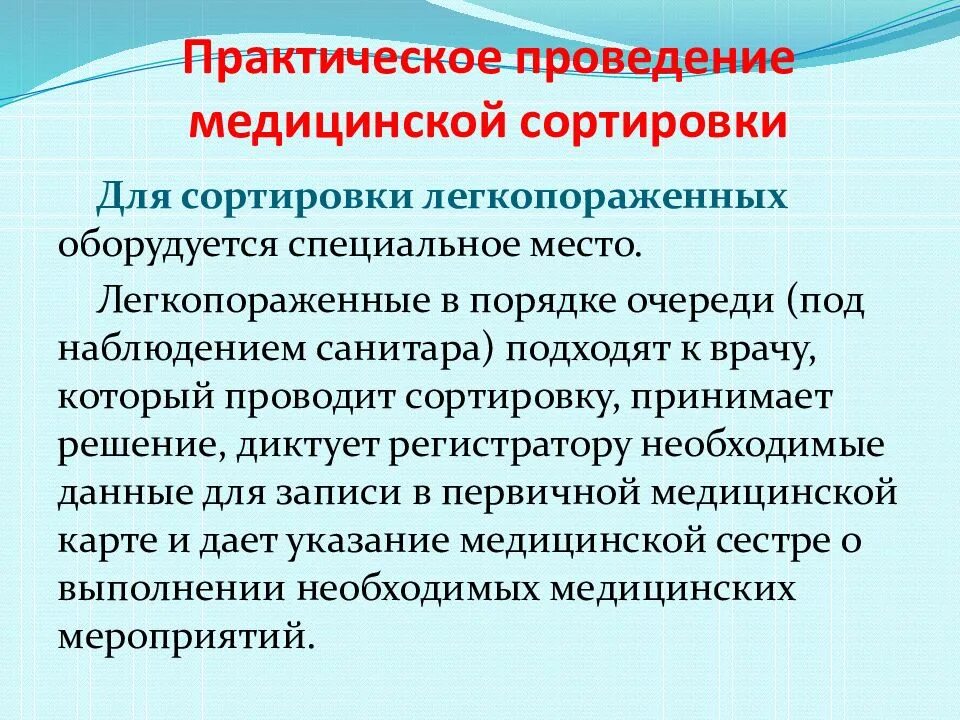 Практическое проведение медицинской сортировки

Для сортировки легкопораженных оборудуется специальное место.

Легкопораженные в порядке очереди (под наблюдением санитара) подходят к врачу, который проводит сортировку, принимает решение, диктует регистратору необходимые данные для записи в первичной медицинской карте и дает указание медицинской сестре о выполнении необходимых медицинских мероприятий.